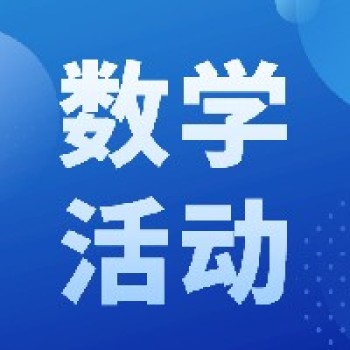 数学
活动